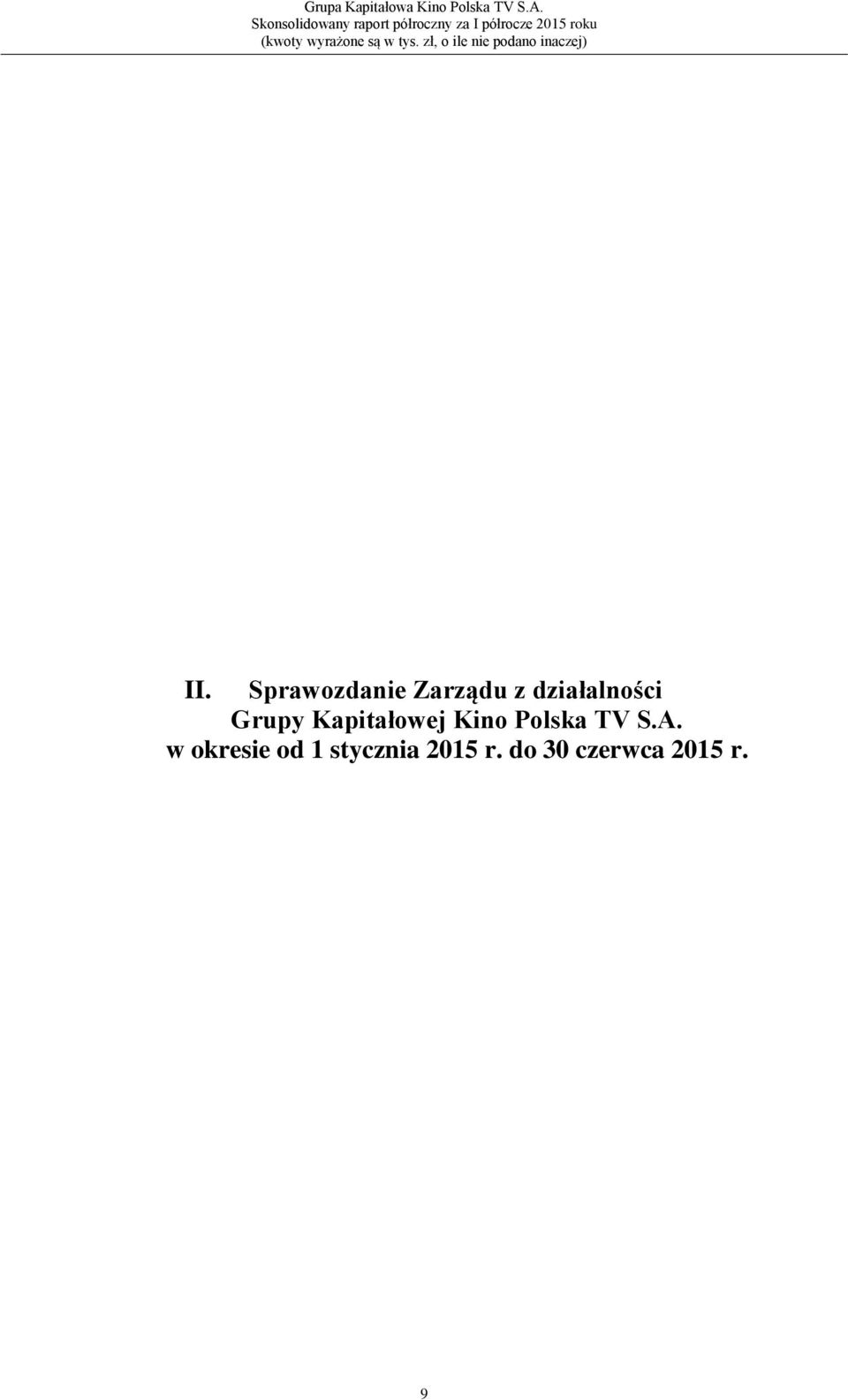 Grupa Kapitałowa Kino Polska TV S.A.
Skonsolidowany raport półroczny za I półrocze 2015 roku
(kwoty wyrażone są w tys. zł, o ile nie podano inaczej)

II. Sprawozdanie Zarządu z działalności Grupy Kapitałowej Kino Polska TV S.A. w okresie od 1 stycznia 2015 r. do 30 czerwca 2015 r.

9